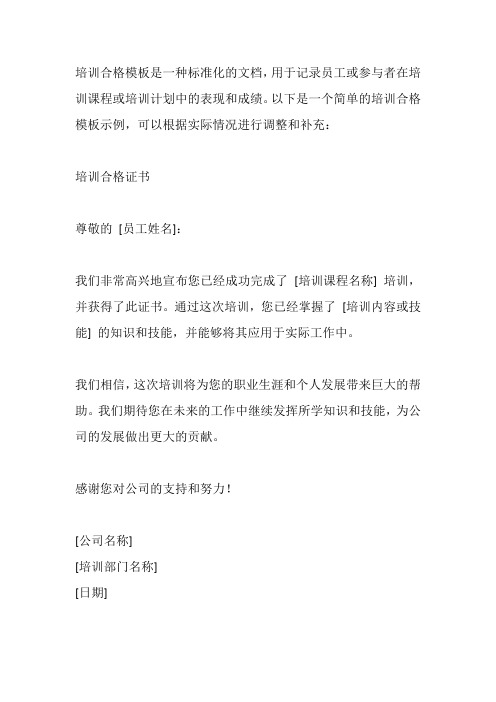 培训合格模板是一种标准化的文档，用于记录员工或参与者在培训课程或培训计划中的表现和成绩。以下是一个简单的培训合格模板示例，可以根据实际情况进行调整和补充：

培训合格证书

尊敬的 [员工姓名]：

我们非常高兴地宣布您已经成功完成了 [培训课程名称] 培训，并获得了此证书。通过这次培训，您已经掌握了 [培训内容或技能] 的知识和技能，并能够将其应用于实际工作中。

我们相信，这次培训将为您的职业生涯和个人发展带来巨大的帮助。我们期待您在未来的工作中继续发挥所学知识和技能，为公司的发展做出更大的贡献。

感谢您对公司的支持和努力！

[公司名称]
[培训部门名称]
[日期]